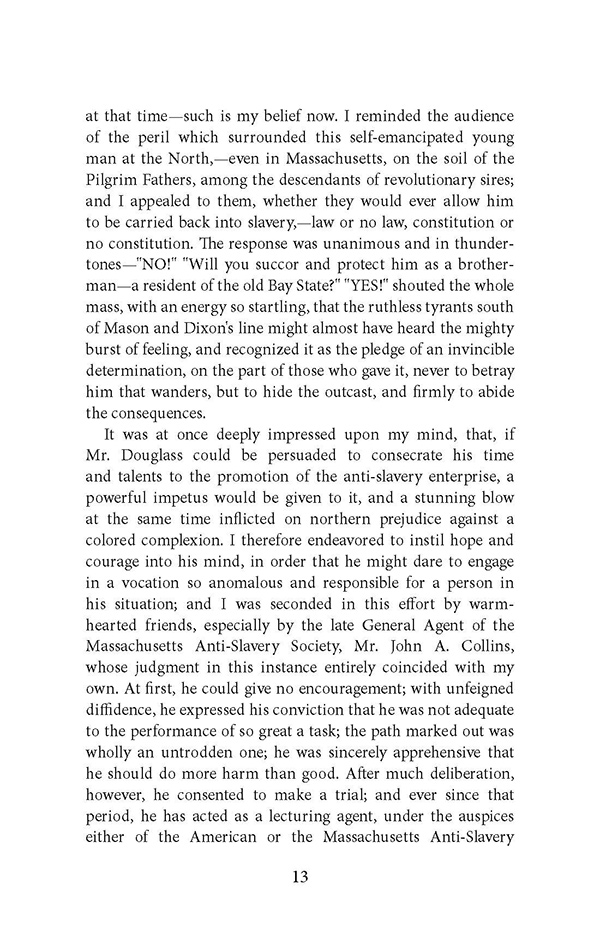 at that time—such is my belief now. I reminded the audience of the peril which surrounded this self-emancipated young man at the North,—even in Massachusetts, on the soil of the Pilgrim Fathers, among the descendants of revolutionary sires; and I appealed to them, whether they would ever allow him to be carried back into slavery,—law or no law, constitution or no constitution. The response was unanimous and in thunder-tones—"NO!" "Will you succor and protect him as a brother-man—a resident of the old Bay State?" "YES!" shouted the whole mass, with an energy so startling, that the ruthless tyrants south of Mason and Dixon's line might almost have heard the mighty burst of feeling, and recognized it as the pledge of an invincible determination, on the part of those who gave it, never to betray him that wanders, but to hide the outcast, and firmly to abide the consequences.

It was at once deeply impressed upon my mind, that, if Mr. Douglass could be persuaded to consecrate his time and talents to the promotion of the anti-slavery enterprise, a powerful impetus would be given to it, and a stunning blow at the same time inflicted on northern prejudice against a colored complexion. I therefore endeavored to instil hope and courage into his mind, in order that he might dare to engage in a vocation so anomalous and responsible for a person in his situation; and I was seconded in this effort by warm-hearted friends, especially by the late General Agent of the Massachusetts Anti-Slavery Society, Mr. John A. Collins, whose judgment in this instance entirely coincided with my own. At first, he could give no encouragement; with unfeigned diffidence, he expressed his conviction that he was not adequate to the performance of so great a task; the path marked out was wholly an untrodden one; he was sincerely apprehensive that he should do more harm than good. After much deliberation, however, he consented to make a trial; and ever since that period, he has acted as a lecturing agent, under the auspices either of the American or the Massachusetts Anti-Slavery

13